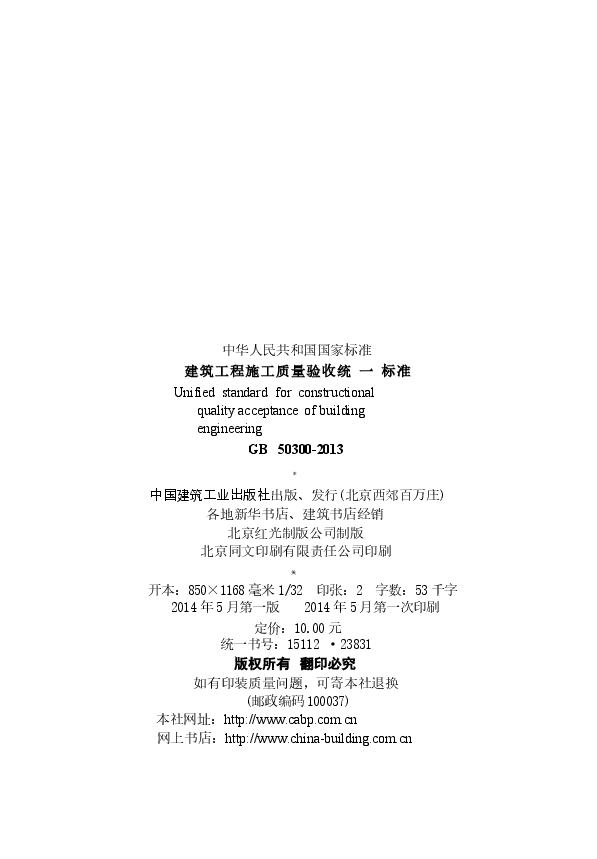 中华人民共和国国家标准
建筑工程施工质量验收统 一 标准
Unified standard for constructional quality acceptance of building engineering
GB 50300-2013
*
中国建筑工业出版社出版、发行(北京西郊百万庄)
各地新华书店、建筑书店经销
北京红光制版公司制版
北京同文印刷有限责任公司印刷
*
开本：850×1168 毫米 1/32 印张：2 字数：53 千字
2014 年 5 月第一版 2014 年 5 月第一次印刷
定价：10.00 元
统一书号：15112 • 23831
版权所有 翻印必究
如有印装质量问题，可寄本社退换
(邮政编码 100037)
本社网址：http://www.cabp.com.cn
网上书店：http://www.china-building.com.cn